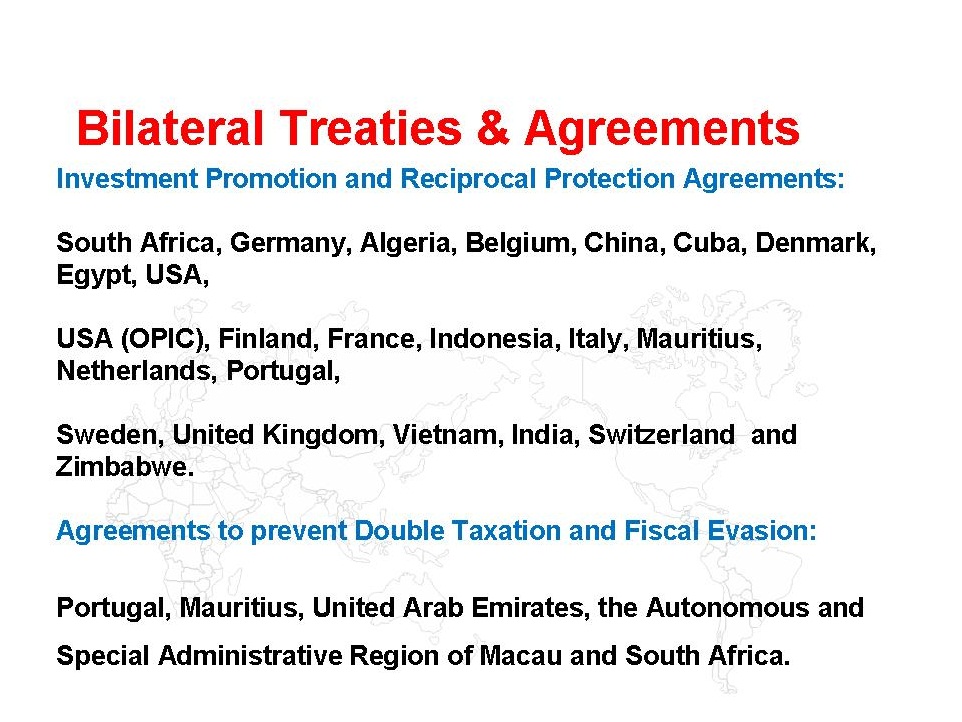 Bilateral Treaties & Agreements

Investment Promotion and Reciprocal Protection Agreements:

South Africa, Germany, Algeria, Belgium, China, Cuba, Denmark, Egypt, USA,

USA (OPIC), Finland, France, Indonesia, Italy, Mauritius, Netherlands, Portugal,

Sweden, United Kingdom, Vietnam, India, Switzerland and Zimbabwe.

Agreements to prevent Double Taxation and Fiscal Evasion:

Portugal, Mauritius, United Arab Emirates, the Autonomous and Special Administrative Region of Macau and South Africa.